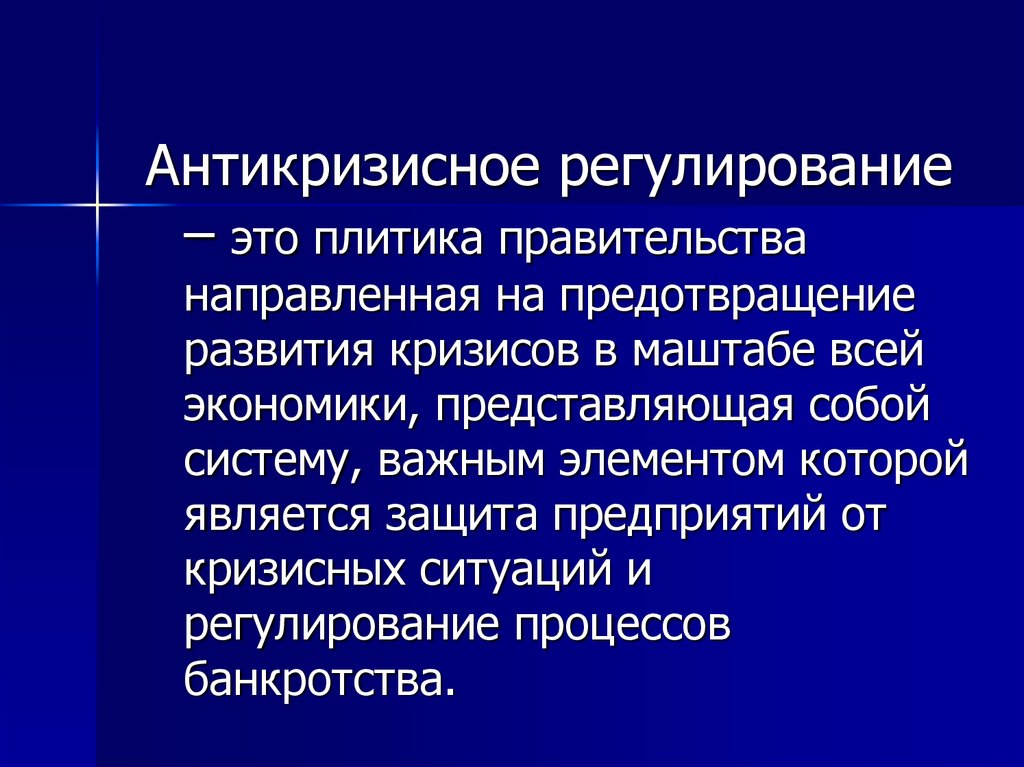 Антикризисное регулирование – это плитика правительства направленная на предотвращение развития кризисов в маштабе всей экономики, представляющая собой систему, важным элементом которой является защита предприятий от кризисных ситуаций и регулирование процессов банкротства.